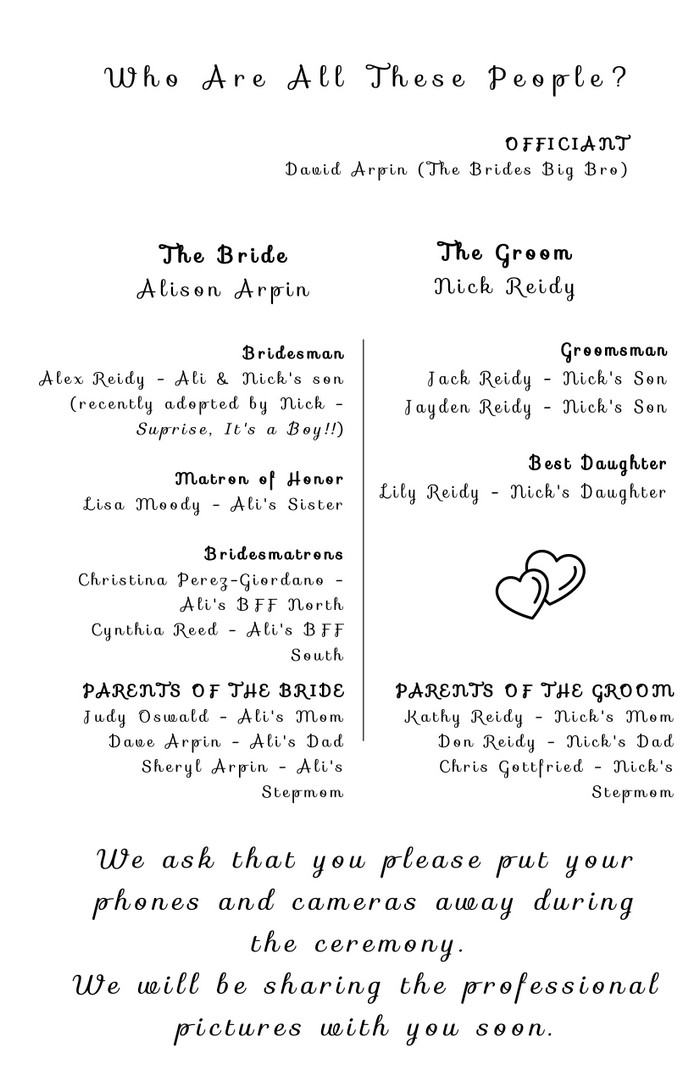 Who Are All These People?

OFFICIANT
David Arpin (The Brides Big Bro)

The Bride
Alison Arpin

Bridesman
Alex Reidy - Ali & Nick's son (recently adopted by Nick - Suprise, It's a Boy!!)

Matron of Honor
Lisa Moody - Ali's Sister

Bridesmatrons
Christina Perez-Giordano - Ali's BFF North
Cynthia Reed - Ali's BFF South

PARENTS OF THE BRIDE
Judy Oswald - Ali's Mom
Dave Arpin - Ali's Dad
Sheryl Arpin - Ali's Stepmom

The Groom
Nick Reidy

Groomsman
Jack Reidy - Nick's Son
Jayden Reidy - Nick's Son

Best Daughter
Lily Reidy - Nick's Daughter

PARENTS OF THE GROOM
Kathy Reidy - Nick's Mom
Don Reidy - Nick's Dad
Chris Gottfried - Nick's Stepmom

We ask that you please put your phones and cameras away during the ceremony.
We will be sharing the professional pictures with you soon.